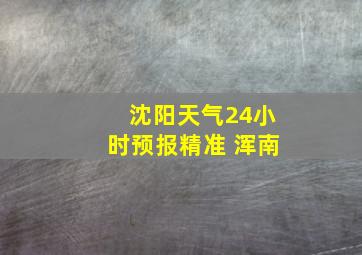 沈阳天气24小时预报精准 浑南